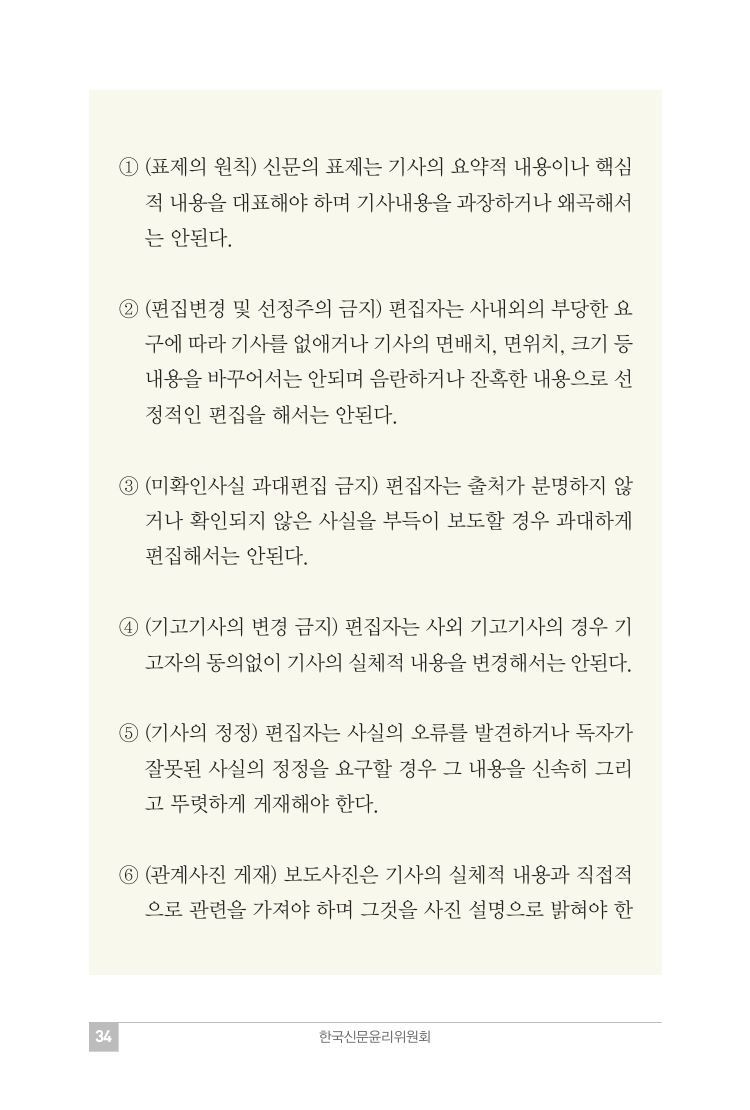 ① (표제의 원칙) 신문의 표제는 기사의 요약적 내용이나 핵심적 내용을 대표해야 하며 기사내용을 과장하거나 왜곡해서는 안된다.

② (편집변경 및 선정주의 금지) 편집자는 사내외의 부당한 요구에 따라 기사를 없애거나 기사의 면배치, 면위치, 크기 등 내용을 바꾸어서는 안되며 음란하거나 잔혹한 내용으로 선정적인 편집을 해서는 안된다.

③ (미확인사실 과대편집 금지) 편집자는 출처가 분명하지 않거나 확인되지 않은 사실을 부득이 보도할 경우 과대하게 편집해서는 안된다.

④ (기고기사의 변경 금지) 편집자는 사외 기고기사의 경우 기고자의 동의없이 기사의 실체적 내용을 변경해서는 안된다.

⑤ (기사의 정정) 편집자는 사실의 오류를 발견하거나 독자가 잘못된 사실의 정정을 요구할 경우 그 내용을 신속히 그리고 뚜렷하게 게재해야 한다.

⑥ (관계사진 게재) 보도사진은 기사의 실체적 내용과 직접적으로 관련을 가져야 하며 그것을 사진 설명으로 밝혀야 한

34

한국신문윤리위원회